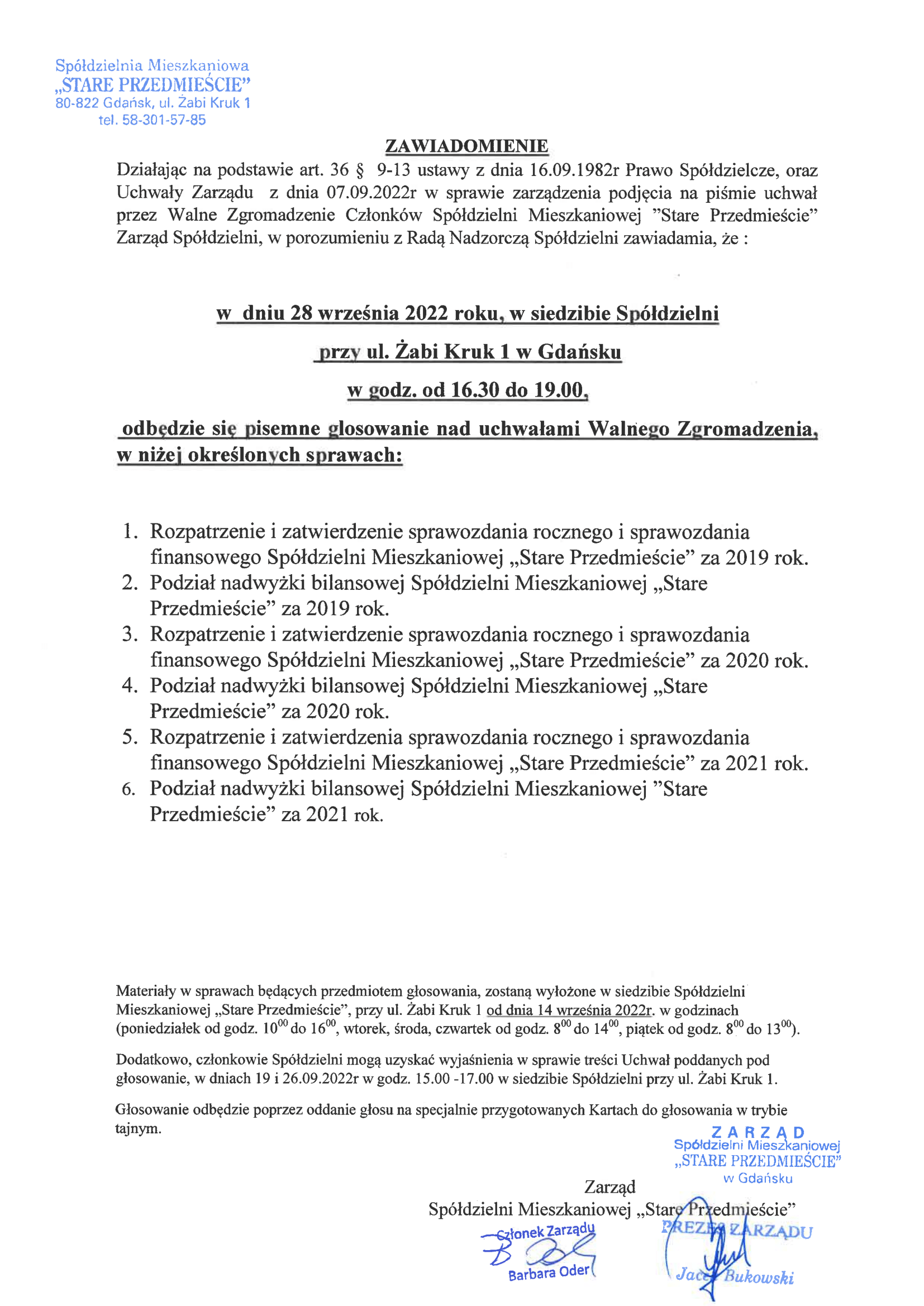 Spółdzielnia Mieszkaniowa
„STARE PRZEDMIEŚCIE"
80-822 Gdańsk, ul. Żabi Kruk 1
tel. 58-301-57-85

ZAWIADOMIENIE

Działając na podstawie art. 36 § 9-13 ustawy z dnia 16.09.1982r Prawo Spółdzielcze, oraz Uchwały Zarządu z dnia 07.09.2022r w sprawie zarządzenia podjęcia na piśmie uchwał przez Walne Zgromadzenie Członków Spółdzielni Mieszkaniowej "Stare Przedmieście" Zarząd Spółdzielni, w porozumieniu z Radą Nadzorczą Spółdzielni zawiadamia, że :

w dniu 28 września 2022 roku, w siedzibie Spółdzielni

przy ul. Żabi Kruk 1 w Gdańsku

w godz. od 16.30 do 19.00,

odbędzie się pisemne głosowanie nad uchwałami Walnego Zgromadzenia, w niżej określonych sprawach:

1. Rozpatrzenie i zatwierdzenie sprawozdania rocznego i sprawozdania finansowego Spółdzielni Mieszkaniowej „Stare Przedmieście" za 2019 rok.
2. Podział nadwyżki bilansowej Spółdzielni Mieszkaniowej „Stare Przedmieście" za 2019 rok.
3. Rozpatrzenie i zatwierdzenie sprawozdania rocznego i sprawozdania finansowego Spółdzielni Mieszkaniowej „Stare Przedmieście" za 2020 rok.
4. Podział nadwyżki bilansowej Spółdzielni Mieszkaniowej „Stare Przedmieście" za 2020 rok.
5. Rozpatrzenie i zatwierdzenia sprawozdania rocznego i sprawozdania finansowego Spółdzielni Mieszkaniowej „Stare Przedmieście" za 2021 rok.
6. Podział nadwyżki bilansowej Spółdzielni Mieszkaniowej "Stare Przedmieście" za 2021 rok.

Materiały w sprawach będących przedmiotem głosowania, zostaną wyłożone w siedzibie Spółdzielni Mieszkaniowej „Stare Przedmieście", przy ul. Żabi Kruk 1 od dnia 14 września 2022r. w godzinach (poniedziałek od godz. $10^{00}$ do $16^{00}$, wtorek, środa, czwartek od godz. $8^{00}$ do $14^{00}$, piątek od godz. $8^{00}$ do $13^{00}$).

Dodatkowo, członkowie Spółdzielni mogą uzyskać wyjaśnienia w sprawie treści Uchwał poddanych pod głosowanie, w dniach 19 i 26.09.2022r w godz. 15.00 -17.00 w siedzibie Spółdzielni przy ul. Żabi Kruk 1.

Głosowanie odbędzie poprzez oddanie głosu na specjalnie przygotowanych Kartach do głosowania w trybie tajnym.

ZARZĄD
Spółdzielni Mieszkaniowej
„STARE PRZEDMIEŚCIE"
w Gdańsku

Zarząd
Spółdzielni Mieszkaniowej „Stare Przedmieście"

Członek Zarządu
Barbara Oder

PREZES ZARZĄDU
Jacek Bukowski